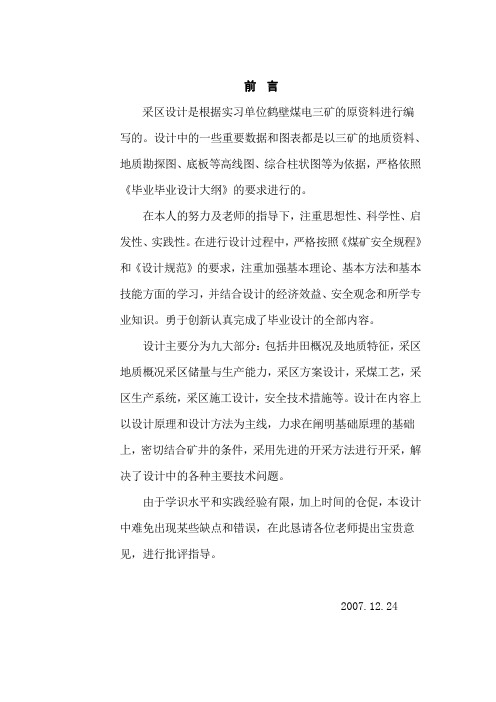 前 言

采区设计是根据实习单位鹤壁煤电三矿的原资料进行编写的。设计中的一些重要数据和图表都是以三矿的地质资料、地质勘探图、底板等高线图、综合柱状图等为依据，严格依照《毕业毕业设计大纲》的要求进行的。

在本人的努力及老师的指导下，注重思想性、科学性、启发性、实践性。在进行设计过程中，严格按照《煤矿安全规程》和《设计规范》的要求，注重加强基本理论、基本方法和基本技能方面的学习，并结合设计的经济效益、安全观念和所学专业知识。勇于创新认真完成了毕业设计的全部内容。

设计主要分为九大部分：包括井田概况及地质特征，采区地质概况采区储量与生产能力，采区方案设计，采煤工艺，采区生产系统，采区施工设计，安全技术措施等。设计在内容上以设计原理和设计方法为主线，力求在阐明基础原理的基础上，密切结合矿井的条件，采用先进的开采方法进行开采，解决了设计中的各种主要技术问题。

由于学识水平和实践经验有限，加上时间的仓促，本设计中难免出现某些缺点和错误，在此恳请各位老师提出宝贵意见，进行批评指导。

2007.12.24